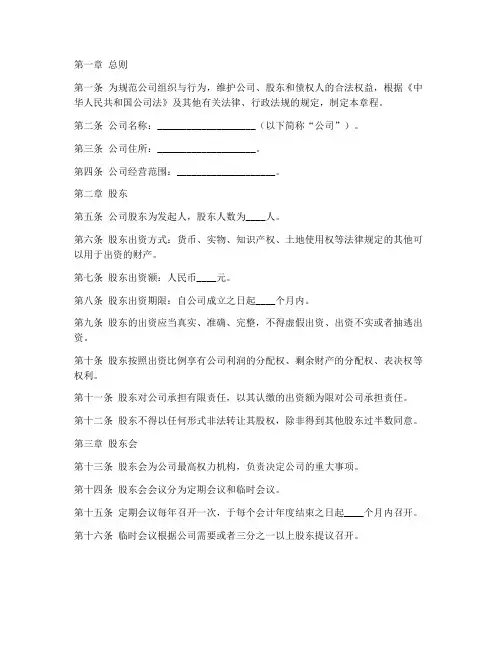 第一章 总则

第一条 为规范公司组织与行为，维护公司、股东和债权人的合法权益，根据《中华人民共和国公司法》及其他有关法律、行政法规的规定，制定本章程。

第二条 公司名称：____________________（以下简称“公司”）。

第三条 公司住所：____________________。

第四条 公司经营范围：____________________。

第二章 股东

第五条 公司股东为发起人，股东人数为____人。

第六条 股东出资方式：货币、实物、知识产权、土地使用权等法律规定的其他可以用于出资的财产。

第七条 股东出资额：人民币____元。

第八条 股东出资期限：自公司成立之日起____个月内。

第九条 股东的出资应当真实、准确、完整，不得虚假出资、出资不实或者抽逃出资。

第十条 股东按照出资比例享有公司利润的分配权、剩余财产的分配权、表决权等权利。

第十一条 股东对公司承担有限责任，以其认缴的出资额为限对公司承担责任。

第十二条 股东不得以任何形式非法转让其股权，除非得到其他股东过半数同意。

第三章 股东会

第十三条 股东会为公司最高权力机构，负责决定公司的重大事项。

第十四条 股东会会议分为定期会议和临时会议。

第十五条 定期会议每年召开一次，于每个会计年度结束之日起____个月内召开。

第十六条 临时会议根据公司需要或者三分之一以上股东提议召开。